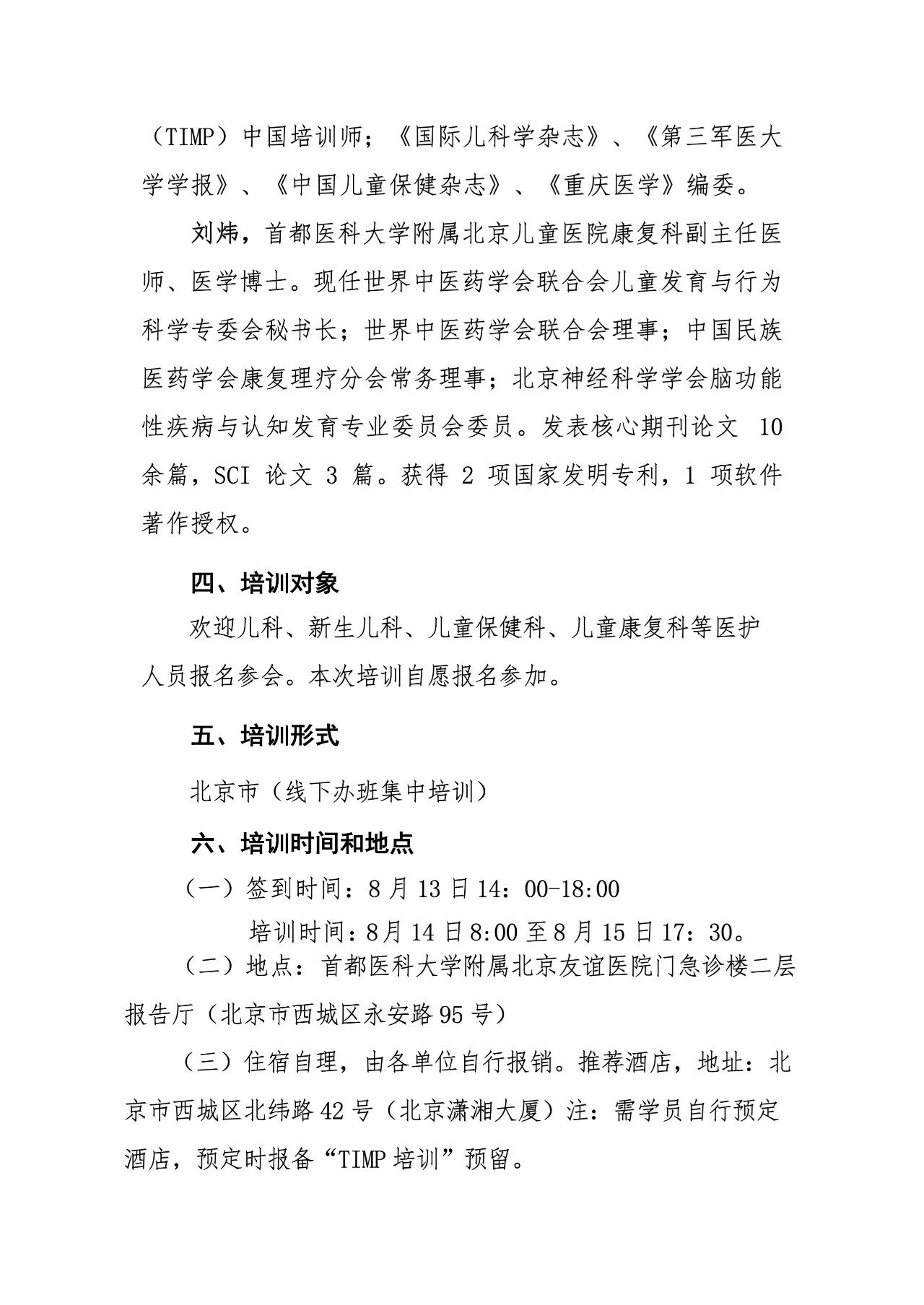 （TIMP）中国培训师；《国际儿科学杂志》、《第三军医大学学报》、《中国儿童保健杂志》、《重庆医学》编委。

刘炜，首都医科大学附属北京儿童医院康复科副主任医师、医学博士。现任世界中医药学会联合会儿童发育与行为科学专委会秘书长；世界中医药学会联合会理事；中国民族医药学会康复理疗分会常务理事；北京神经科学学会脑功能性疾病与认知发育专业委员会委员。发表核心期刊论文10余篇，SCI论文3篇。获得2项国家发明专利，1项软件著作授权。

四、培训对象

欢迎儿科、新生儿科、儿童保健科、儿童康复科等医护人员报名参会。本次培训自愿报名参加。

五、培训形式

北京市（线下办班集中培训）

六、培训时间和地点

（一）签到时间：8月13日14：00-18:00

培训时间：8月14日8:00至8月15日17：30。

（二）地点：首都医科大学附属北京友谊医院门急诊楼二层报告厅（北京市西城区永安路95号）

（三）住宿自理，由各单位自行报销。推荐酒店，地址：北京市西城区北纬路42号（北京潇湘大厦）注：需学员自行预定酒店，预定时报备“TIMP培训”预留。